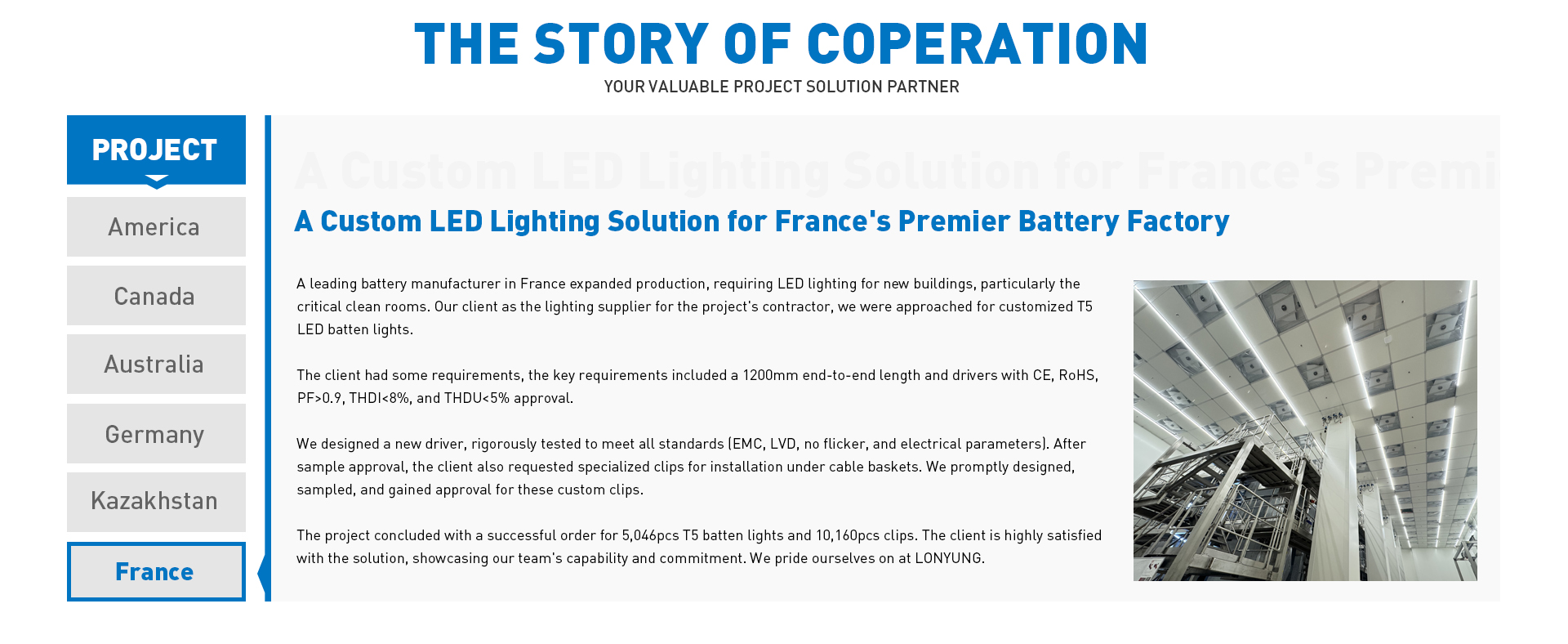 THE STORY OF COPERATION

YOUR VALUABLE PROJECT SOLUTION PARTNER

PROJECT

America

Canada

Australia

Germany

Kazakhstan

France

A Custom LED Lighting Solution for France's Premi

A Custom LED Lighting Solution for France's Premier Battery Factory

A leading battery manufacturer in France expanded production, requiring LED lighting for new buildings, particularly the critical clean rooms. Our client as the lighting supplier for the project's contractor, we were approached for customized T5 LED batten lights.

The client had some requirements, the key requirements included a 1200mm end-to-end length and drivers with CE, RoHS, PF>0.9, THDI<8%, and THDU<5% approval.

We designed a new driver, rigorously tested to meet all standards (EMC, LVD, no flicker, and electrical parameters). After sample approval, the client also requested specialized clips for installation under cable baskets. We promptly designed, sampled, and gained approval for these custom clips.

The project concluded with a successful order for 5,046pcs T5 batten lights and 10,160pcs clips. The client is highly satisfied with the solution, showcasing our team's capability and commitment. We pride ourselves on at LONYUNG.